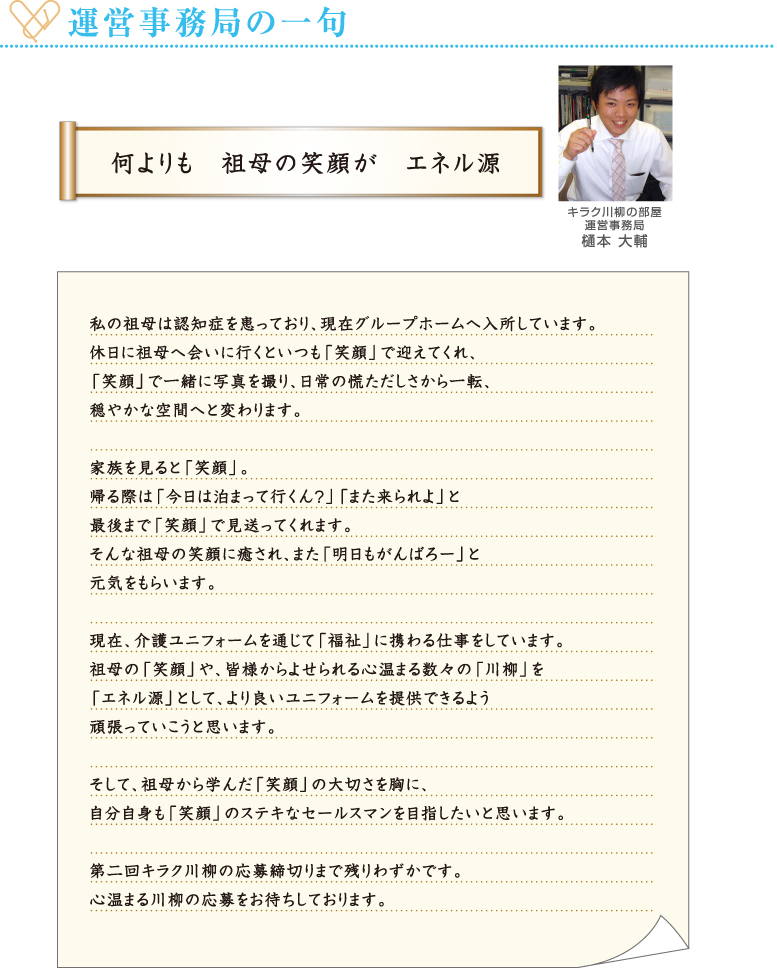 運営事務局の一句

何よりも　祖母の笑顔が　エネル源

キラク川柳の部屋
運営事務局
樋本 大輔

私の祖母は認知症を患っており、現在グループホームへ入所しています。
休日に祖母へ会いに行くといつも「笑顔」で迎えてくれ、
「笑顔」で一緒に写真を撮り、日常の慌ただしさから一転、
穏やかな空間へと変わります。

家族を見ると「笑顔」。
帰る際は「今日は泊まって行くん?」「また来られよ」と
最後まで「笑顔」で見送ってくれます。
そんな祖母の笑顔に癒され、また「明日もがんばろー」と
元気をもらいます。

現在、介護ユニフォームを通じて「福祉」に携わる仕事をしています。
祖母の「笑顔」や、皆様からよせられる心温まる数々の「川柳」を
「エネル源」として、より良いユニフォームを提供できるよう
頑張っていこうと思います。

そして、祖母から学んだ「笑顔」の大切さを胸に、
自分自身も「笑顔」のステキなセールスマンを目指したいと思います。

第二回キラク川柳の応募締切りまで残りわずかです。
心温まる川柳の応募をお待ちしております。